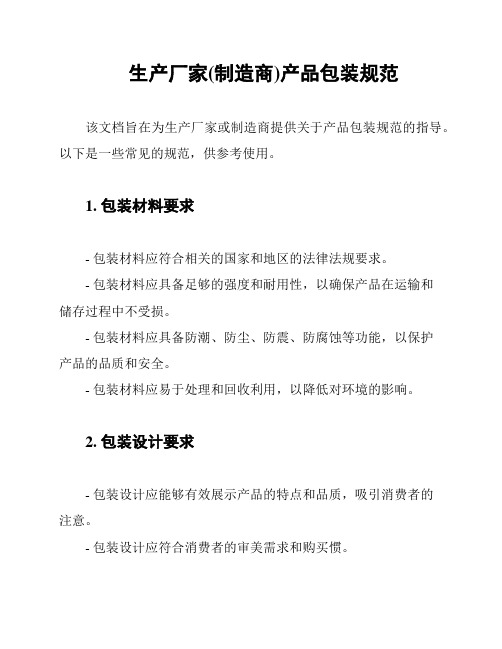 生产厂家(制造商)产品包装规范

该文档旨在为生产厂家或制造商提供关于产品包装规范的指导。以下是一些常见的规范，供参考使用。

1. 包装材料要求

- 包装材料应符合相关的国家和地区的法律法规要求。
- 包装材料应具备足够的强度和耐用性，以确保产品在运输和储存过程中不受损。
- 包装材料应具备防潮、防尘、防震、防腐蚀等功能，以保护产品的品质和安全。
- 包装材料应易于处理和回收利用，以降低对环境的影响。

2. 包装设计要求

- 包装设计应能够有效展示产品的特点和品质，吸引消费者的注意。
- 包装设计应符合消费者的审美需求和购买惯。